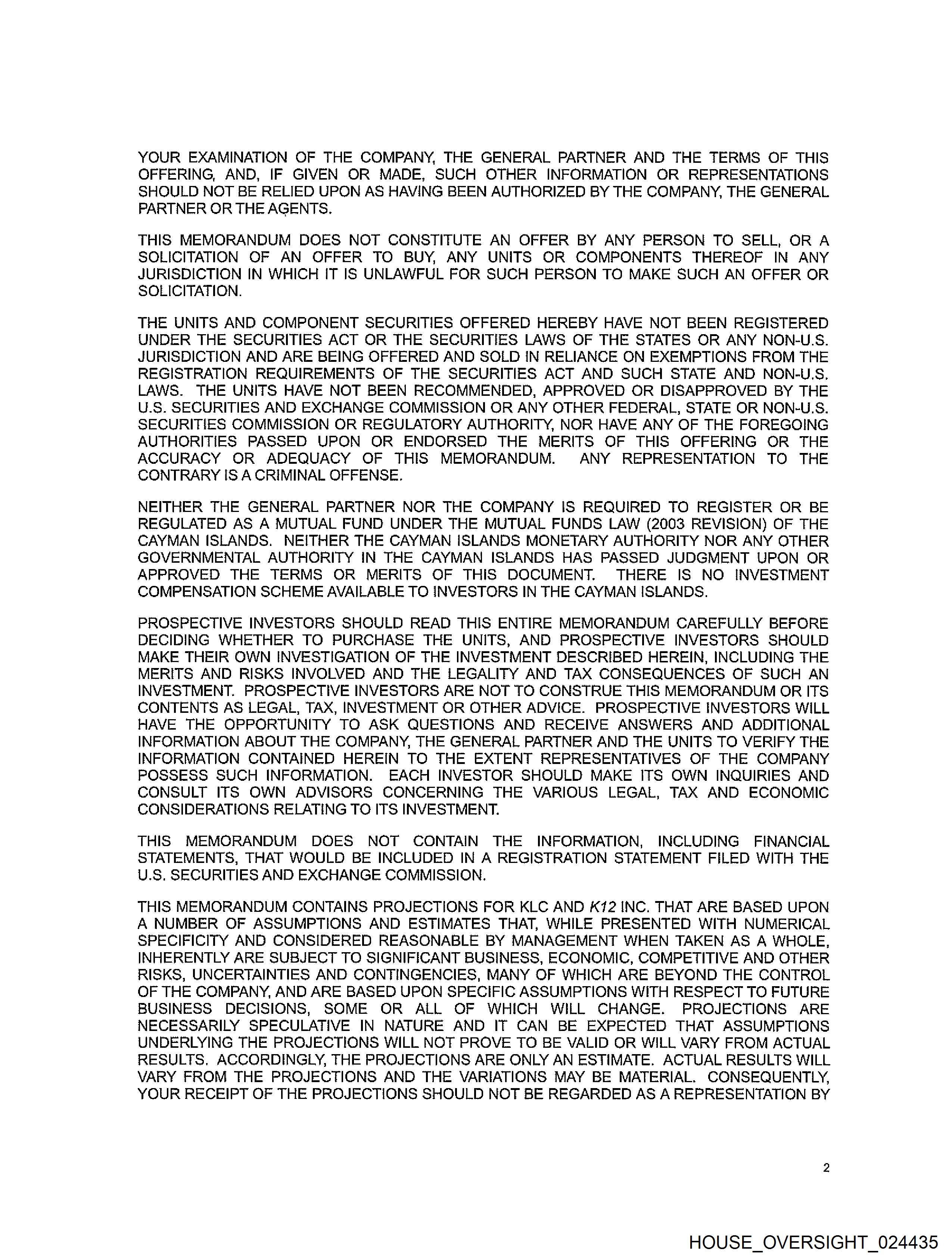 YOUR EXAMINATION OF THE COMPANY, THE GENERAL PARTNER AND THE TERMS OF THIS OFFERING, AND, IF GIVEN OR MADE, SUCH OTHER INFORMATION OR REPRESENTATIONS SHOULD NOT BE RELIED UPON AS HAVING BEEN AUTHORIZED BY THE COMPANY, THE GENERAL PARTNER OR THE AGENTS.

THIS MEMORANDUM DOES NOT CONSTITUTE AN OFFER BY ANY PERSON TO SELL, OR A SOLICITATION OF AN OFFER TO BUY, ANY UNITS OR COMPONENTS THEREOF IN ANY JURISDICTION IN WHICH IT IS UNLAWFUL FOR SUCH PERSON TO MAKE SUCH AN OFFER OR SOLICITATION.

THE UNITS AND COMPONENT SECURITIES OFFERED HEREBY HAVE NOT BEEN REGISTERED UNDER THE SECURITIES ACT OR THE SECURITIES LAWS OF THE STATES OR ANY NON-U.S. JURISDICTION AND ARE BEING OFFERED AND SOLD IN RELIANCE ON EXEMPTIONS FROM THE REGISTRATION REQUIREMENTS OF THE SECURITIES ACT AND SUCH STATE AND NON-U.S. LAWS. THE UNITS HAVE NOT BEEN RECOMMENDED, APPROVED OR DISAPPROVED BY THE U.S. SECURITIES AND EXCHANGE COMMISSION OR ANY OTHER FEDERAL, STATE OR NON-U.S. SECURITIES COMMISSION OR REGULATORY AUTHORITY, NOR HAVE ANY OF THE FOREGOING AUTHORITIES PASSED UPON OR ENDORSED THE MERITS OF THIS OFFERING OR THE ACCURACY OR ADEQUACY OF THIS MEMORANDUM. ANY REPRESENTATION TO THE CONTRARY IS A CRIMINAL OFFENSE.

NEITHER THE GENERAL PARTNER NOR THE COMPANY IS REQUIRED TO REGISTER OR BE REGULATED AS A MUTUAL FUND UNDER THE MUTUAL FUNDS LAW (2003 REVISION) OF THE CAYMAN ISLANDS. NEITHER THE CAYMAN ISLANDS MONETARY AUTHORITY NOR ANY OTHER GOVERNMENTAL AUTHORITY IN THE CAYMAN ISLANDS HAS PASSED JUDGMENT UPON OR APPROVED THE TERMS OR MERITS OF THIS DOCUMENT. THERE IS NO INVESTMENT COMPENSATION SCHEME AVAILABLE TO INVESTORS IN THE CAYMAN ISLANDS.

PROSPECTIVE INVESTORS SHOULD READ THIS ENTIRE MEMORANDUM CAREFULLY BEFORE DECIDING WHETHER TO PURCHASE THE UNITS, AND PROSPECTIVE INVESTORS SHOULD MAKE THEIR OWN INVESTIGATION OF THE INVESTMENT DESCRIBED HEREIN, INCLUDING THE MERITS AND RISKS INVOLVED AND THE LEGALITY AND TAX CONSEQUENCES OF SUCH AN INVESTMENT. PROSPECTIVE INVESTORS ARE NOT TO CONSTRUE THIS MEMORANDUM OR ITS CONTENTS AS LEGAL, TAX, INVESTMENT OR OTHER ADVICE. PROSPECTIVE INVESTORS WILL HAVE THE OPPORTUNITY TO ASK QUESTIONS AND RECEIVE ANSWERS AND ADDITIONAL INFORMATION ABOUT THE COMPANY, THE GENERAL PARTNER AND THE UNITS TO VERIFY THE INFORMATION CONTAINED HEREIN TO THE EXTENT REPRESENTATIVES OF THE COMPANY POSSESS SUCH INFORMATION. EACH INVESTOR SHOULD MAKE ITS OWN INQUIRIES AND CONSULT ITS OWN ADVISORS CONCERNING THE VARIOUS LEGAL, TAX AND ECONOMIC CONSIDERATIONS RELATING TO ITS INVESTMENT.

THIS MEMORANDUM DOES NOT CONTAIN THE INFORMATION, INCLUDING FINANCIAL STATEMENTS, THAT WOULD BE INCLUDED IN A REGISTRATION STATEMENT FILED WITH THE U.S. SECURITIES AND EXCHANGE COMMISSION.

THIS MEMORANDUM CONTAINS PROJECTIONS FOR KLC AND K12 INC. THAT ARE BASED UPON A NUMBER OF ASSUMPTIONS AND ESTIMATES THAT, WHILE PRESENTED WITH NUMERICAL SPECIFICITY AND CONSIDERED REASONABLE BY MANAGEMENT WHEN TAKEN AS A WHOLE, INHERENTLY ARE SUBJECT TO SIGNIFICANT BUSINESS, ECONOMIC, COMPETITIVE AND OTHER RISKS, UNCERTAINTIES AND CONTINGENCIES, MANY OF WHICH ARE BEYOND THE CONTROL OF THE COMPANY, AND ARE BASED UPON SPECIFIC ASSUMPTIONS WITH RESPECT TO FUTURE BUSINESS DECISIONS, SOME OR ALL OF WHICH WILL CHANGE. PROJECTIONS ARE NECESSARILY SPECULATIVE IN NATURE AND IT CAN BE EXPECTED THAT ASSUMPTIONS UNDERLYING THE PROJECTIONS WILL NOT PROVE TO BE VALID OR WILL VARY FROM ACTUAL RESULTS. ACCORDINGLY, THE PROJECTIONS ARE ONLY AN ESTIMATE. ACTUAL RESULTS WILL VARY FROM THE PROJECTIONS AND THE VARIATIONS MAY BE MATERIAL. CONSEQUENTLY, YOUR RECEIPT OF THE PROJECTIONS SHOULD NOT BE REGARDED AS A REPRESENTATION BY

2

HOUSE_OVERSIGHT_024435